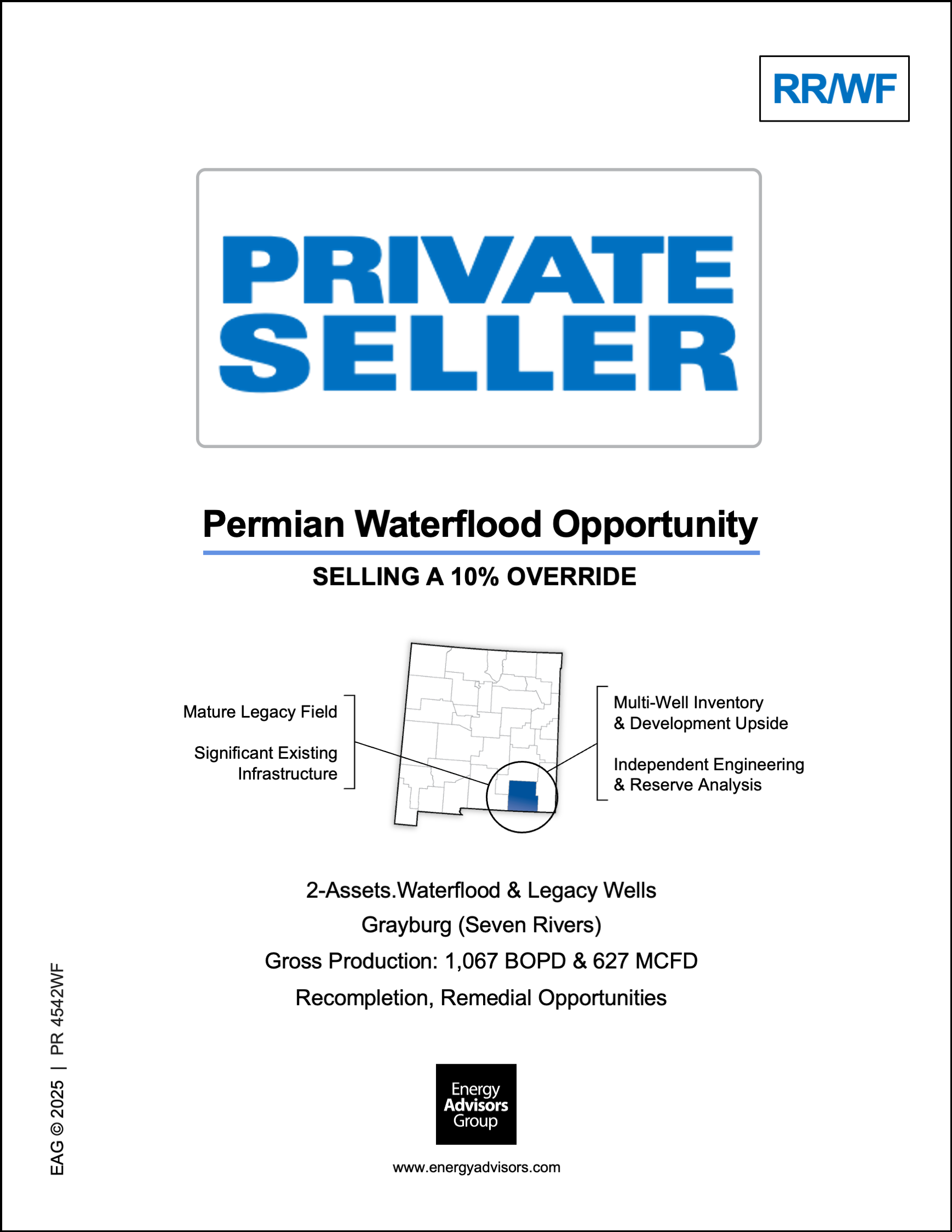 RR/WF

PRIVATE
SELLER

Permian Waterflood Opportunity

SELLING A 10% OVERRIDE

Mature Legacy Field

Significant Existing
Infrastructure

Multi-Well Inventory
& Development Upside

Independent Engineering
& Reserve Analysis

2-Assets.Waterflood & Legacy Wells
Grayburg (Seven Rivers)
Gross Production: 1,067 BOPD & 627 MCFD
Recompletion, Remedial Opportunities

Energy
Advisors
Group

www.energyadvisors.com

EAG © 2025 | PR 4542WF